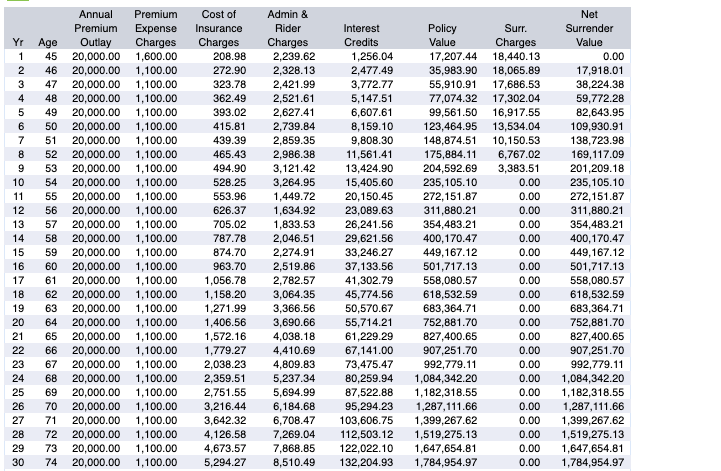 | Yr | Age | Annual Premium Outlay | Premium Expense Charges | Cost of Insurance Charges | Admin & Rider Charges | Interest Credits | Policy Value | Surr. Charges | Net Surrender Value |
|---|---|---|---|---|---|---|---|---|---|
| 1 | 45 | 20,000.00 | 1,600.00 | 208.98 | 2,239.62 | 1,256.04 | 17,207.44 | 18,440.13 | 0.00 |
| 2 | 46 | 20,000.00 | 1,100.00 | 272.90 | 2,328.13 | 2,477.49 | 35,983.90 | 18,065.89 | 17,918.01 |
| 3 | 47 | 20,000.00 | 1,100.00 | 323.78 | 2,421.99 | 3,772.77 | 55,910.91 | 17,686.53 | 38,224.38 |
| 4 | 48 | 20,000.00 | 1,100.00 | 362.49 | 2,521.61 | 5,147.51 | 77,074.32 | 17,302.04 | 59,772.28 |
| 5 | 49 | 20,000.00 | 1,100.00 | 393.02 | 2,627.41 | 6,607.61 | 99,561.50 | 16,917.55 | 82,643.95 |
| 6 | 50 | 20,000.00 | 1,100.00 | 415.81 | 2,739.84 | 8,159.10 | 123,464.95 | 13,534.04 | 109,930.91 |
| 7 | 51 | 20,000.00 | 1,100.00 | 439.39 | 2,859.35 | 9,808.30 | 148,874.51 | 10,150.53 | 138,723.98 |
| 8 | 52 | 20,000.00 | 1,100.00 | 465.43 | 2,986.38 | 11,561.41 | 175,884.11 | 6,767.02 | 169,117.09 |
| 9 | 53 | 20,000.00 | 1,100.00 | 494.90 | 3,121.42 | 13,424.90 | 204,592.69 | 3,383.51 | 201,209.18 |
| 10 | 54 | 20,000.00 | 1,100.00 | 528.25 | 3,264.95 | 15,405.60 | 235,105.10 | 0.00 | 235,105.10 |
| 11 | 55 | 20,000.00 | 1,100.00 | 553.96 | 1,449.72 | 20,150.45 | 272,151.87 | 0.00 | 272,151.87 |
| 12 | 56 | 20,000.00 | 1,100.00 | 626.37 | 1,634.92 | 23,089.63 | 311,880.21 | 0.00 | 311,880.21 |
| 13 | 57 | 20,000.00 | 1,100.00 | 705.02 | 1,833.53 | 26,241.56 | 354,483.21 | 0.00 | 354,483.21 |
| 14 | 58 | 20,000.00 | 1,100.00 | 787.78 | 2,046.51 | 29,621.56 | 400,170.47 | 0.00 | 400,170.47 |
| 15 | 59 | 20,000.00 | 1,100.00 | 874.70 | 2,274.91 | 33,246.27 | 449,167.12 | 0.00 | 449,167.12 |
| 16 | 60 | 20,000.00 | 1,100.00 | 963.70 | 2,519.86 | 37,133.56 | 501,717.13 | 0.00 | 501,717.13 |
| 17 | 61 | 20,000.00 | 1,100.00 | 1,056.78 | 2,782.57 | 41,302.79 | 558,080.57 | 0.00 | 558,080.57 |
| 18 | 62 | 20,000.00 | 1,100.00 | 1,158.20 | 3,064.35 | 45,774.56 | 618,532.59 | 0.00 | 618,532.59 |
| 19 | 63 | 20,000.00 | 1,100.00 | 1,271.99 | 3,366.56 | 50,570.67 | 683,364.71 | 0.00 | 683,364.71 |
| 20 | 64 | 20,000.00 | 1,100.00 | 1,406.56 | 3,690.66 | 55,714.21 | 752,881.70 | 0.00 | 752,881.70 |
| 21 | 65 | 20,000.00 | 1,100.00 | 1,572.16 | 4,038.18 | 61,229.29 | 827,400.65 | 0.00 | 827,400.65 |
| 22 | 66 | 20,000.00 | 1,100.00 | 1,779.27 | 4,410.69 | 67,141.00 | 907,251.70 | 0.00 | 907,251.70 |
| 23 | 67 | 20,000.00 | 1,100.00 | 2,038.23 | 4,809.83 | 73,475.47 | 992,779.11 | 0.00 | 992,779.11 |
| 24 | 68 | 20,000.00 | 1,100.00 | 2,359.51 | 5,237.34 | 80,259.94 | 1,084,342.20 | 0.00 | 1,084,342.20 |
| 25 | 69 | 20,000.00 | 1,100.00 | 2,751.55 | 5,694.99 | 87,522.88 | 1,182,318.55 | 0.00 | 1,182,318.55 |
| 26 | 70 | 20,000.00 | 1,100.00 | 3,216.44 | 6,184.68 | 95,294.23 | 1,287,111.66 | 0.00 | 1,287,111.66 |
| 27 | 71 | 20,000.00 | 1,100.00 | 3,642.32 | 6,708.47 | 103,606.75 | 1,399,267.62 | 0.00 | 1,399,267.62 |
| 28 | 72 | 20,000.00 | 1,100.00 | 4,126.58 | 7,269.04 | 112,503.12 | 1,519,275.13 | 0.00 | 1,519,275.13 |
| 29 | 73 | 20,000.00 | 1,100.00 | 4,673.57 | 7,868.85 | 122,022.10 | 1,647,654.81 | 0.00 | 1,647,654.81 |
| 30 | 74 | 20,000.00 | 1,100.00 | 5,294.27 | 8,510.49 | 132,204.93 | 1,784,954.97 | 0.00 | 1,784,954.97 |